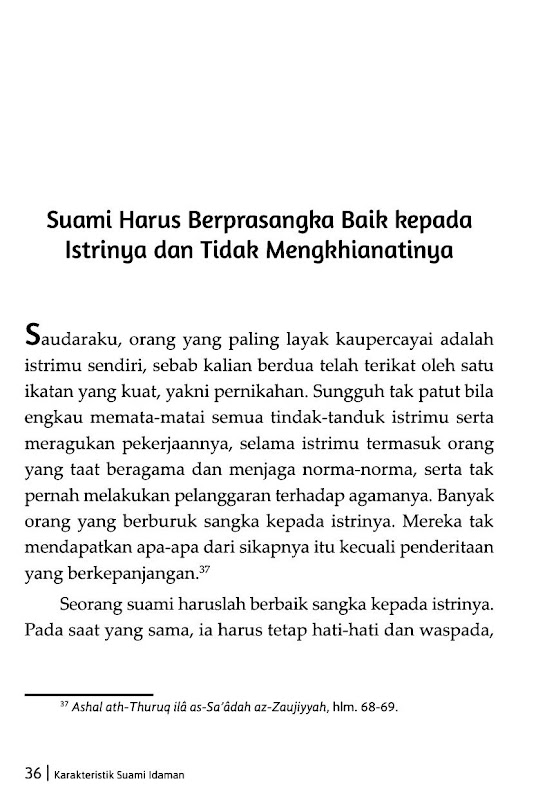 Suami Harus Berprasangka Baik kepada Istrinya dan Tidak Mengkhianatinya

Saudaraku, orang yang paling layak kaupercayai adalah istrimu sendiri, sebab kalian berdua telah terikat oleh satu ikatan yang kuat, yakni pernikahan. Sungguh tak patut bila engkau memata-matai semua tindak-tanduk istrimu serta meragukan pekerjaannya, selama istrimu termasuk orang yang taat beragama dan menjaga norma-norma, serta tak pernah melakukan pelanggaran terhadap agamanya. Banyak orang yang berburuk sangka kepada istrinya. Mereka tak mendapatkan apa-apa dari sikapnya itu kecuali penderitaan yang berkepanjangan.$^{37}$

Seorang suami haruslah berbaik sangka kepada istrinya. Pada saat yang sama, ia harus tetap hati-hati dan waspada,

$^{37}$ Ashal ath-Thuruq ilâ as-Sa'âdah az-Zaujiyyah, hlm. 68-69.

36 | Karakteristik Suami Idaman